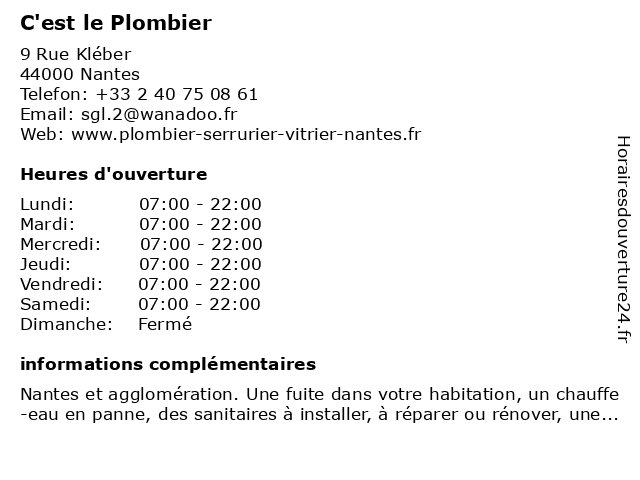 C'est le Plombier

9 Rue Kléber
44000 Nantes
Telefon: +33 2 40 75 08 61
Email: sgl.2@wanadoo.fr
Web: www.plombier-serrurier-vitrier-nantes.fr

Heures d'ouverture

| | |
|---|---|
| Lundi: | 07:00 - 22:00 |
| Mardi: | 07:00 - 22:00 |
| Mercredi: | 07:00 - 22:00 |
| Jeudi: | 07:00 - 22:00 |
| Vendredi: | 07:00 - 22:00 |
| Samedi: | 07:00 - 22:00 |
| Dimanche: | Fermé |

informations complémentaires

Nantes et agglomération. Une fuite dans votre habitation, un chauffe-eau en panne, des sanitaires à installer, à réparer ou rénover, une...

Horairesdouverture24.fr